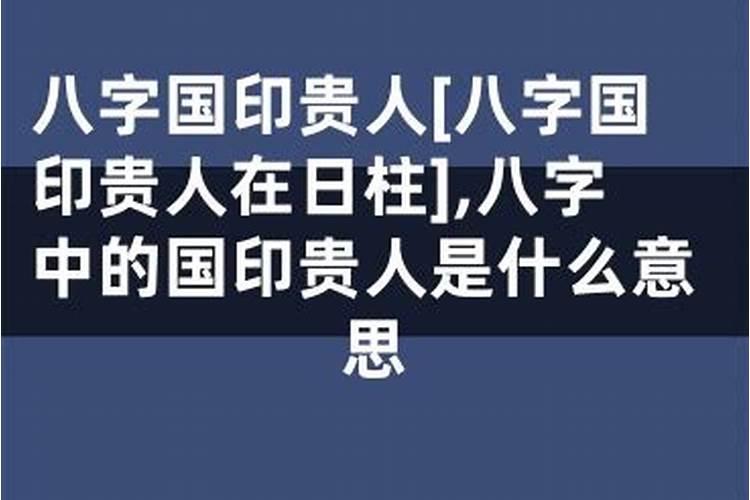 八字国印贵人[八字国印贵人在日柱],八字中的国印贵人是什么意思